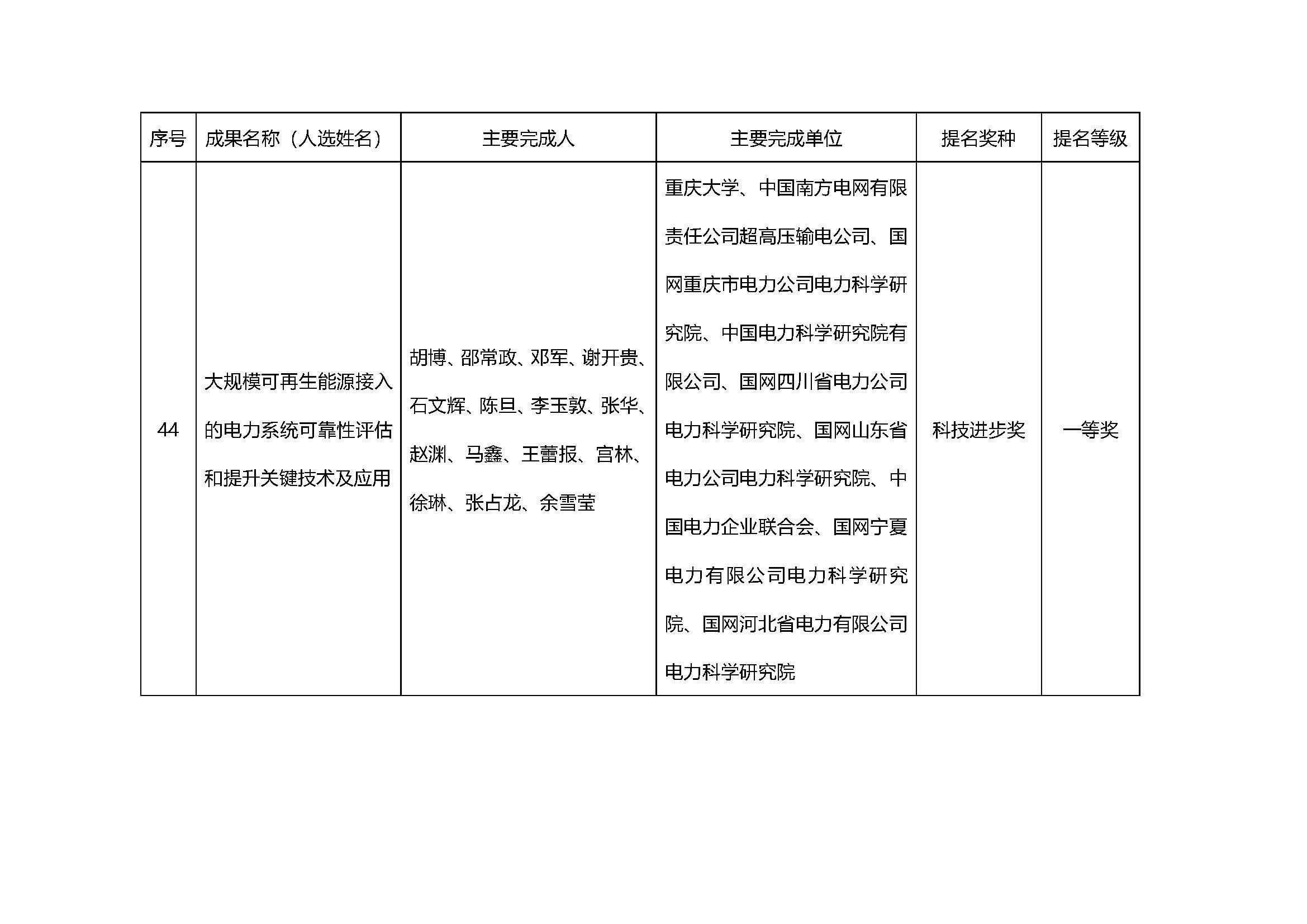 | 序号 | 成果名称（人选姓名） | 主要完成人 | 主要完成单位 | 提名奖种 | 提名等级 |
|---|---|---|---|---|---|
| 44 | 大规模可再生能源接入的电力系统可靠性评估和提升关键技术及应用 | 胡博、邵常政、邓军、谢开贵、石文辉、陈旦、李玉敦、张华、赵渊、马鑫、王蕾报、宫林、徐琳、张占龙、余雪莹 | 重庆大学、中国南方电网有限责任公司超高压输电公司、国网重庆市电力公司电力科学研究院、中国电力科学研究院有限公司、国网四川省电力公司电力科学研究院、国网山东省电力公司电力科学研究院、中国电力企业联合会、国网宁夏电力有限公司电力科学研究院、国网河北省电力有限公司电力科学研究院 | 科技进步奖 | 一等奖 |